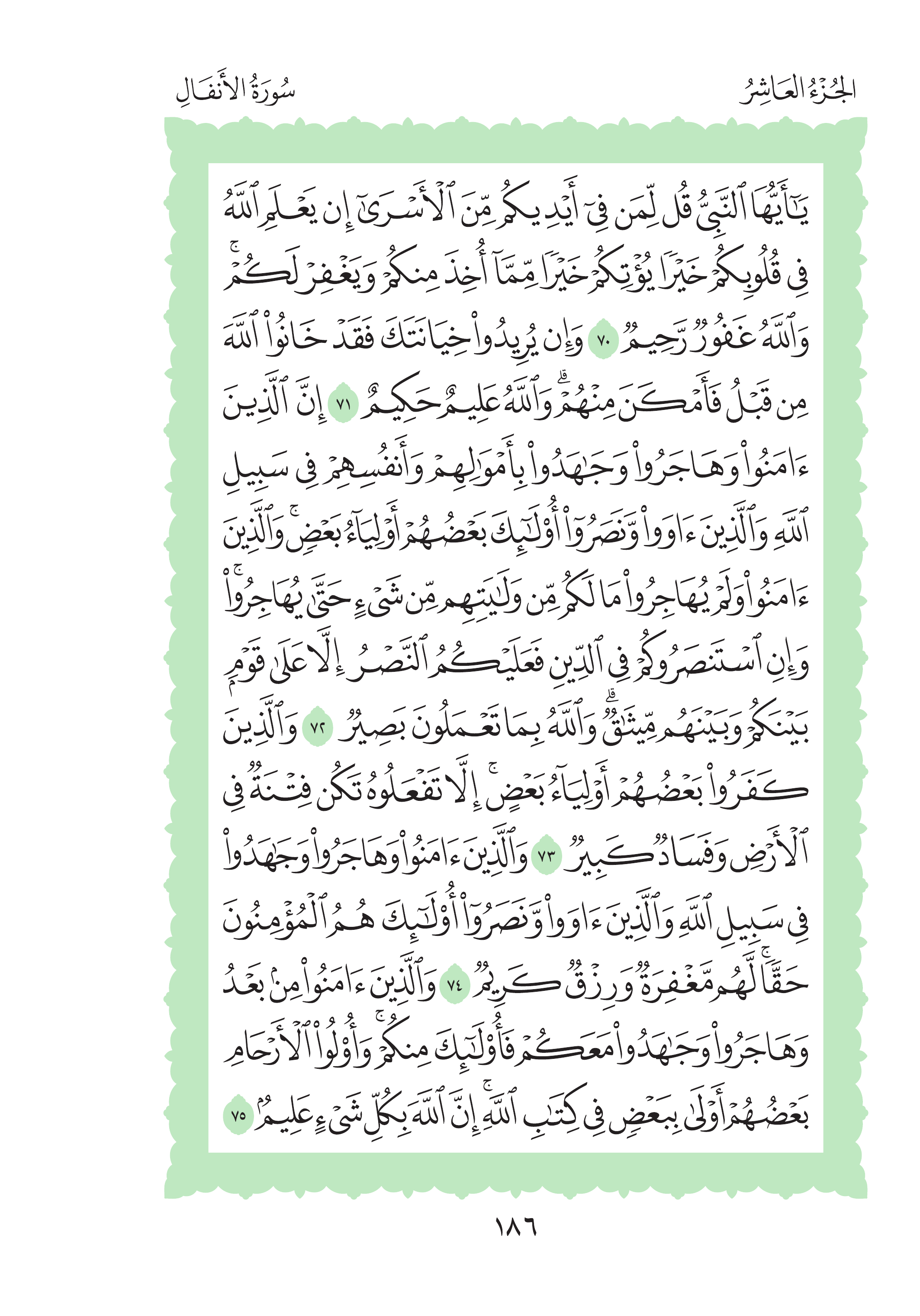 الجُزْءُ العَاشِرُ سُورَةُ الأَنفَالِ

يَٰٓأَيُّهَا ٱلنَّبِيُّ قُل لِّمَن فِيٓ أَيۡدِيكُم مِّنَ ٱلۡأَسۡرَىٰٓ إِن يَعۡلَمِ ٱللَّهُ فِي قُلُوبِكُمۡ خَيۡرٗا يُؤۡتِكُمۡ خَيۡرٗا مِّمَّآ أُخِذَ مِنكُمۡ وَيَغۡفِرۡ لَكُمۡۚ وَٱللَّهُ غَفُورٞ رَّحِيمٞ ٧٠ وَإِن يُرِيدُواْ خِيَانَتَكَ فَقَدۡ خَانُواْ ٱللَّهَ مِن قَبۡلُ فَأَمۡكَنَ مِنۡهُمۡۗ وَٱللَّهُ عَلِيمٌ حَكِيمٌ ٧١ إِنَّ ٱلَّذِينَ ءَامَنُواْ وَهَاجَرُواْ وَجَٰهَدُواْ بِأَمۡوَٰلِهِمۡ وَأَنفُسِهِمۡ فِي سَبِيلِ ٱللَّهِ وَٱلَّذِينَ ءَاوَواْ وَّنَصَرُوٓاْ أُوْلَٰٓئِكَ بَعۡضُهُمۡ أَوۡلِيَآءُ بَعۡضٖۚ وَٱلَّذِينَ ءَامَنُواْ وَلَمۡ يُهَاجِرُواْ مَا لَكُم مِّن وَلَٰيَتِهِم مِّن شَيۡءٍ حَتَّىٰ يُهَاجِرُواْۚ وَإِنِ ٱسۡتَنصَرُوكُمۡ فِي ٱلدِّينِ فَعَلَيۡكُمُ ٱلنَّصۡرُ إِلَّا عَلَىٰ قَوۡمِۭ بَيۡنَكُمۡ وَبَيۡنَهُم مِّيثَٰقٞۗ وَٱللَّهُ بِمَا تَعۡمَلُونَ بَصِيرٞ ٧٢ وَٱلَّذِينَ كَفَرُواْ بَعۡضُهُمۡ أَوۡلِيَآءُ بَعۡضٍۚ إِلَّا تَفۡعَلُوهُ تَكُن فِتۡنَةٞ فِي ٱلۡأَرۡضِ وَفَسَادٞ كَبِيرٞ ٧٣ وَٱلَّذِينَ ءَامَنُواْ وَهَاجَرُواْ وَجَٰهَدُواْ فِي سَبِيلِ ٱللَّهِ وَٱلَّذِينَ ءَاوَواْ وَّنَصَرُوٓاْ أُوْلَٰٓئِكَ هُمُ ٱلۡمُؤۡمِنُونَ حَقّٗاۚ لَّهُم مَّغۡفِرَةٞ وَرِزۡقٞ كَرِيمٞ ٧٤ وَٱلَّذِينَ ءَامَنُواْ مِنۢ بَعۡدُ وَهَاجَرُواْ وَجَٰهَدُواْ مَعَكُمۡ فَأُوْلَٰٓئِكَ مِنكُمۡۚ وَأُوْلُواْ ٱلۡأَرۡحَامِ بَعۡضُهُمۡ أَوۡلَىٰ بِبَعۡضٖ فِي كِتَٰبِ ٱللَّهِۚ إِنَّ ٱللَّهَ بِكُلِّ شَيۡءٍ عَلِيمُۢ ٧٥

١٨٦